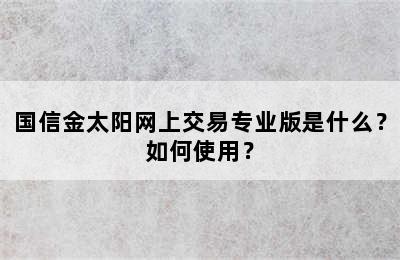 国信金太阳网上交易专业版是什么？如何使用？